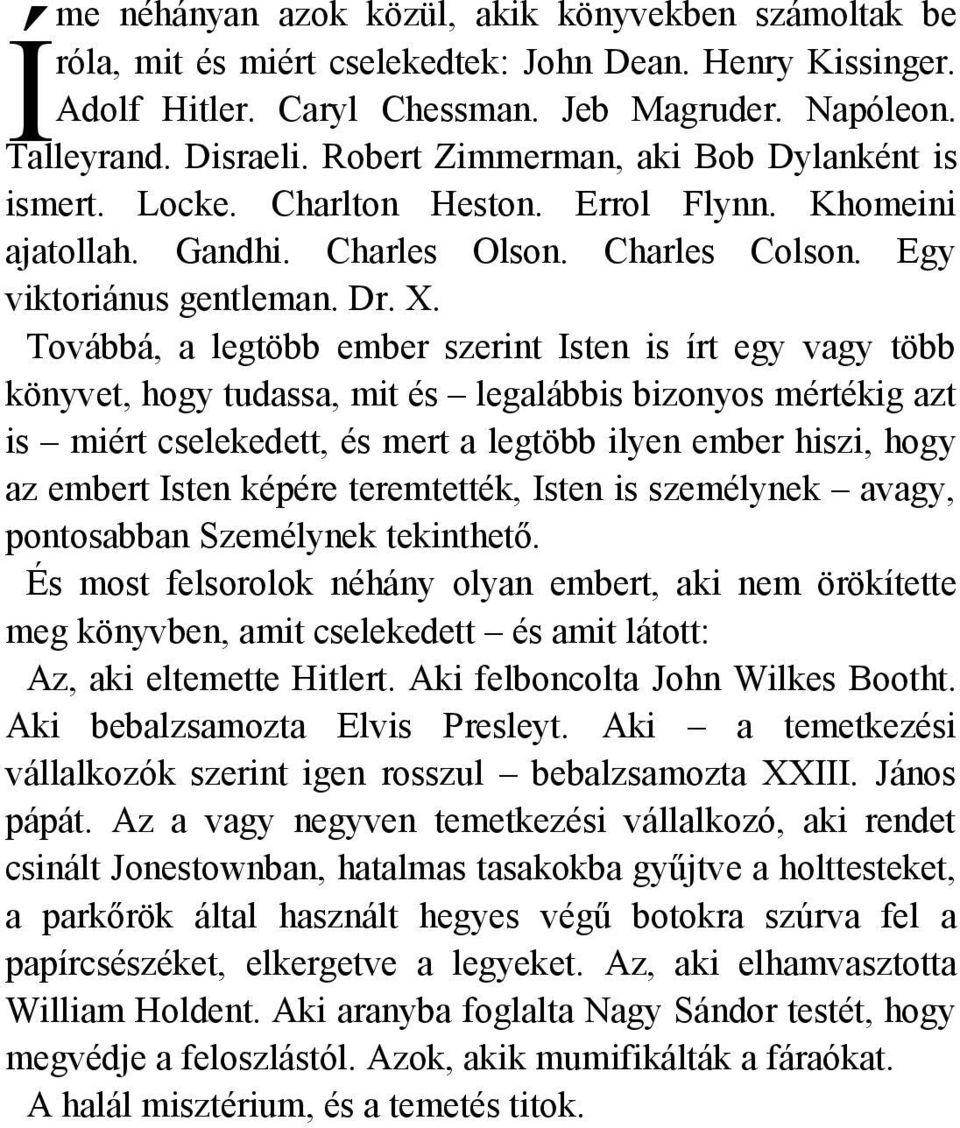 Íme néhányan azok közül, akik könyvekben számoltak be róla, mit és miért cselekedtek: John Dean. Henry Kissinger. Adolf Hitler. Caryl Chessman. Jeb Magruder. Napóleon. Talleyrand. Disraeli. Robert Zimmerman, aki Bob Dylanként is ismert. Locke. Charlton Heston. Errol Flynn. Khomeini ajatollah. Gandhi. Charles Olson. Charles Colson. Egy viktoriánus gentleman. Dr. X.

Továbbá, a legtöbb ember szerint Isten is írt egy vagy több könyvet, hogy tudassa, mit és – legalábbis bizonyos mértékig azt is – miért cselekedett, és mert a legtöbb ilyen ember hiszi, hogy az embert Isten képére teremtették, Isten is személynek – avagy, pontosabban Személynek tekinthető.

És most felsorolok néhány olyan embert, aki nem örökítette meg könyvben, amit cselekedett – és amit látott:

Az, aki eltemette Hitlert. Aki felboncolta John Wilkes Bootht. Aki bebalzsamozta Elvis Presleyt. Aki – a temetkezési vállalkozók szerint igen rosszul – bebalzsamozta XXIII. János pápát. Az a vagy negyven temetkezési vállalkozó, aki rendet csinált Jonestownban, hatalmas tasakokba gyűjtve a holttesteket, a parkőrök által használt hegyes végű botokra szúrva fel a papírcsészéket, elkergetve a legyeket. Az, aki elhamvasztotta William Holdent. Aki aranyba foglalta Nagy Sándor testét, hogy megvédje a feloszlástól. Azok, akik mumifikálták a fáraókat.

A halál misztérium, és a temetés titok.